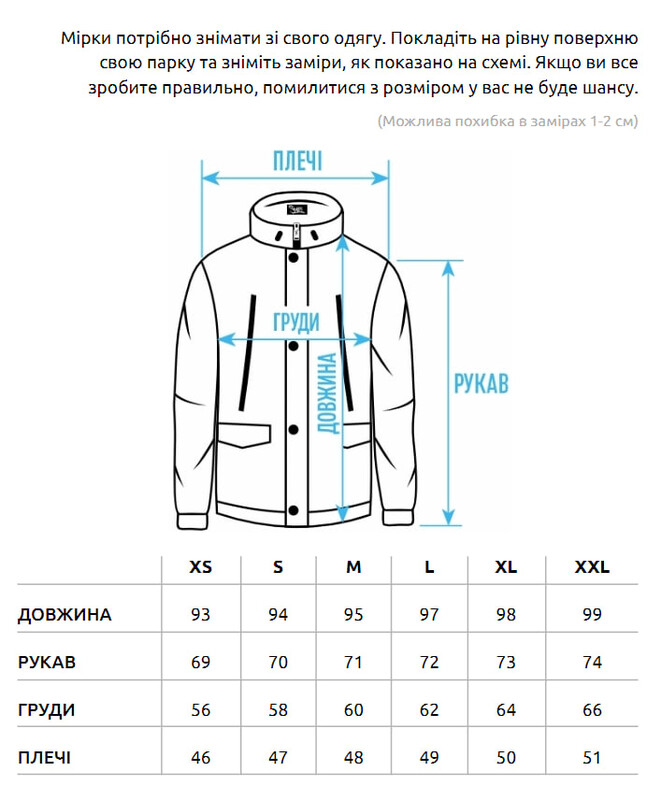 Мірки потрібно знімати зі свого одягу. Покладіть на рівну поверхню свою парку та зніміть заміри, як показано на схемі. Якщо ви все зробите правильно, помилитися з розміром у вас не буде шансу.

(Можлива похибка в замірах 1-2 см)

ПЛЕЧІ

ГРУДИ

ДОВЖИНА

РУКАВ

| | XS | S | M | L | XL | XXL |
|---|---|---|---|---|---|---|
| ДОВЖИНА | 93 | 94 | 95 | 97 | 98 | 99 |
| РУКАВ | 69 | 70 | 71 | 72 | 73 | 74 |
| ГРУДИ | 56 | 58 | 60 | 62 | 64 | 66 |
| ПЛЕЧІ | 46 | 47 | 48 | 49 | 50 | 51 |